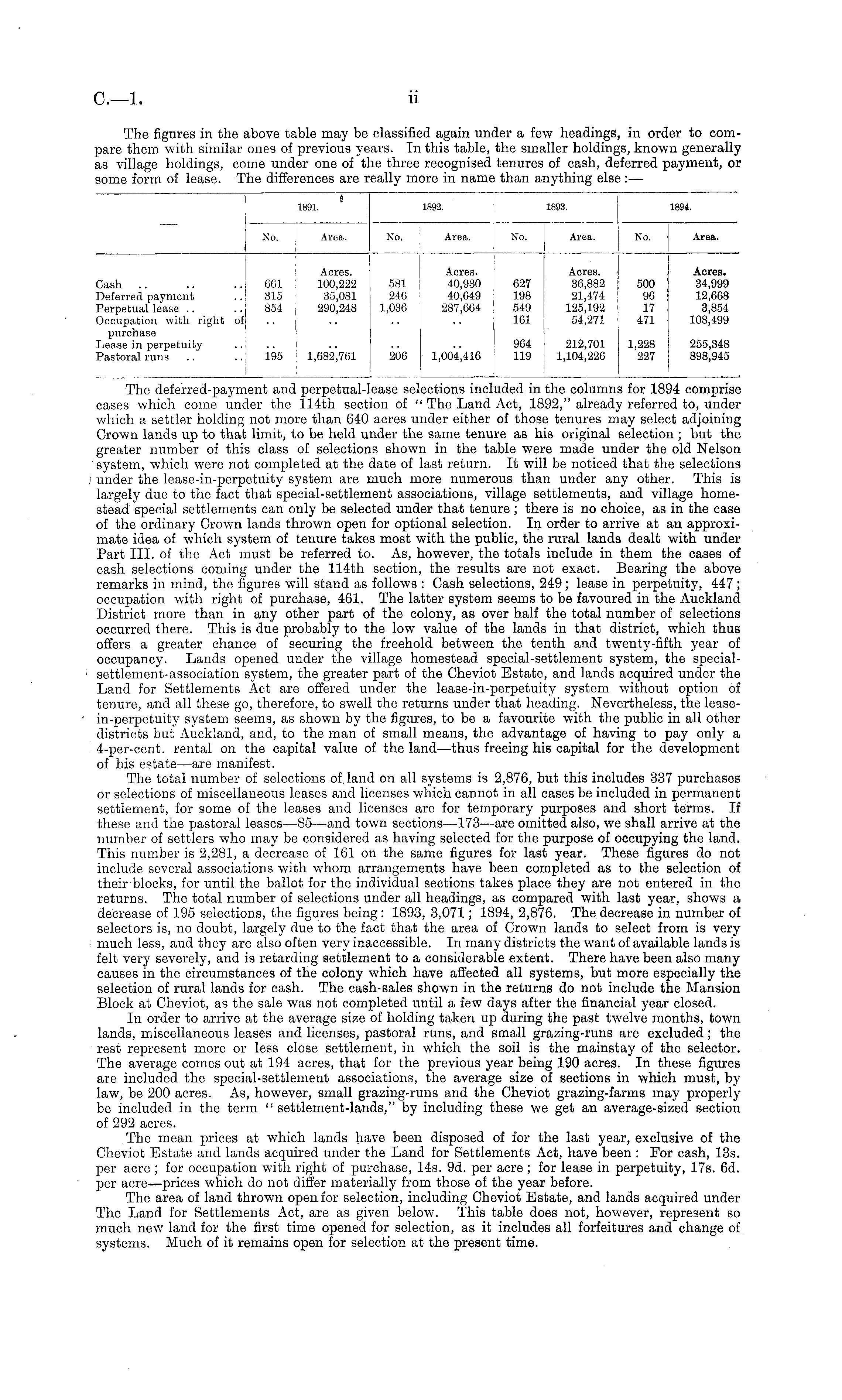 C.—1. ii

The figures in the above table may be classified again under a few headings, in order to compare them with similar ones of previous years. In this table, the smaller holdings, known generally as village holdings, come under one of the three recognised tenures of cash, deferred payment, or some form of lease. The differences are really more in name than anything else:—

| — | 1891. No. | 1891. Area. | 1892. No. | 1892. Area. | 1893. No. | 1893. Area. | 1894. No. | 1894. Area. |
|---|---|---|---|---|---|---|---|---|
| | | Acres. | | Acres. | | Acres. | | Acres. |
| Cash .. .. .. | 661 | 100,222 | 581 | 40,930 | 627 | 36,882 | 500 | 34,999 |
| Deferred payment .. | 315 | 35,081 | 246 | 40,649 | 198 | 21,474 | 96 | 12,668 |
| Perpetual lease .. .. | 854 | 290,248 | 1,036 | 287,664 | 549 | 125,192 | 17 | 3,854 |
| Occupation with right of purchase | .. | .. | .. | .. | 161 | 54,271 | 471 | 108,499 |
| Lease in perpetuity .. | .. | .. | .. | .. | 964 | 212,701 | 1,228 | 255,348 |
| Pastoral runs .. .. | 195 | 1,682,761 | 206 | 1,004,416 | 119 | 1,104,226 | 227 | 898,945 |

The deferred-payment and perpetual-lease selections included in the columns for 1894 comprise cases which come under the 114th section of "The Land Act, 1892," already referred to, under which a settler holding not more than 640 acres under either of those tenures may select adjoining Crown lands up to that limit, to be held under the same tenure as his original selection; but the greater number of this class of selections shown in the table were made under the old Nelson system, which were not completed at the date of last return. It will be noticed that the selections under the lease-in-perpetuity system are much more numerous than under any other. This is largely due to the fact that special-settlement associations, village settlements, and village homestead special settlements can only be selected under that tenure; there is no choice, as in the case of the ordinary Crown lands thrown open for optional selection. In order to arrive at an approximate idea of which system of tenure takes most with the public, the rural lands dealt with under Part III. of the Act must be referred to. As, however, the totals include in them the cases of cash selections coming under the 114th section, the results are not exact. Bearing the above remarks in mind, the figures will stand as follows: Cash selections, 249; lease in perpetuity, 447; occupation with right of purchase, 461. The latter system seems to be favoured in the Auckland District more than in any other part of the colony, as over half the total number of selections occurred there. This is due probably to the low value of the lands in that district, which thus offers a greater chance of securing the freehold between the tenth and twenty-fifth year of occupancy. Lands opened under the village homestead special-settlement system, the special-settlement-association system, the greater part of the Cheviot Estate, and lands acquired under the Land for Settlements Act are offered under the lease-in-perpetuity system without option of tenure, and all these go, therefore, to swell the returns under that heading. Nevertheless, the lease-in-perpetuity system seems, as shown by the figures, to be a favourite with the public in all other districts but Auckland, and, to the man of small means, the advantage of having to pay only a 4-per-cent. rental on the capital value of the land—thus freeing his capital for the development of his estate—are manifest.

The total number of selections of land on all systems is 2,876, but this includes 337 purchases or selections of miscellaneous leases and licenses which cannot in all cases be included in permanent settlement, for some of the leases and licenses are for temporary purposes and short terms. If these and the pastoral leases—85—and town sections—173—are omitted also, we shall arrive at the number of settlers who may be considered as having selected for the purpose of occupying the land. This number is 2,281, a decrease of 161 on the same figures for last year. These figures do not include several associations with whom arrangements have been completed as to the selection of their blocks, for until the ballot for the individual sections takes place they are not entered in the returns. The total number of selections under all headings, as compared with last year, shows a decrease of 195 selections, the figures being: 1893, 3,071; 1894, 2,876. The decrease in number of selectors is, no doubt, largely due to the fact that the area of Crown lands to select from is very much less, and they are also often very inaccessible. In many districts the want of available lands is felt very severely, and is retarding settlement to a considerable extent. There have been also many causes in the circumstances of the colony which have affected all systems, but more especially the selection of rural lands for cash. The cash-sales shown in the returns do not include the Mansion Block at Cheviot, as the sale was not completed until a few days after the financial year closed.

In order to arrive at the average size of holding taken up during the past twelve months, town lands, miscellaneous leases and licenses, pastoral runs, and small grazing-runs are excluded; the rest represent more or less close settlement, in which the soil is the mainstay of the selector. The average comes out at 194 acres, that for the previous year being 190 acres. In these figures are included the special-settlement associations, the average size of sections in which must, by law, be 200 acres. As, however, small grazing-runs and the Cheviot grazing-farms may properly be included in the term "settlement-lands," by including these we get an average-sized section of 292 acres.

The mean prices at which lands have been disposed of for the last year, exclusive of the Cheviot Estate and lands acquired under the Land for Settlements Act, have been: For cash, 13s. per acre; for occupation with right of purchase, 14s. 9d. per acre; for lease in perpetuity, 17s. 6d. per acre—prices which do not differ materially from those of the year before.

The area of land thrown open for selection, including Cheviot Estate, and lands acquired under The Land for Settlements Act, are as given below. This table does not, however, represent so much new land for the first time opened for selection, as it includes all forfeitures and change of systems. Much of it remains open for selection at the present time.